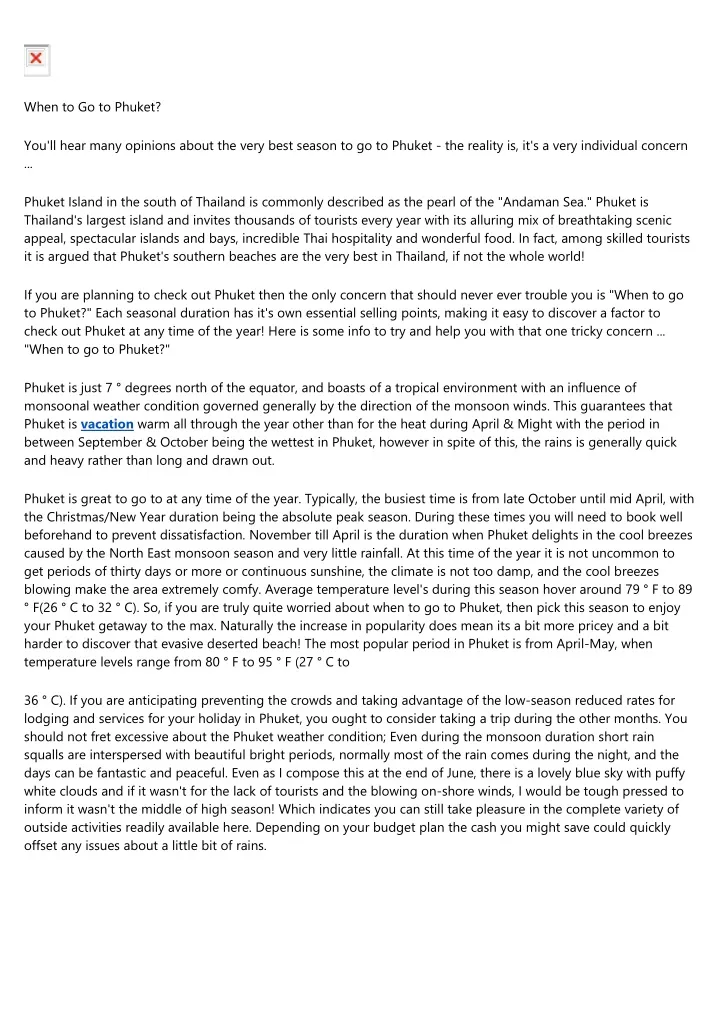 When to Go to Phuket?

You'll hear many opinions about the very best season to go to Phuket - the reality is, it's a very individual concern ...

Phuket Island in the south of Thailand is commonly described as the pearl of the "Andaman Sea." Phuket is Thailand's largest island and invites thousands of tourists every year with its alluring mix of breathtaking scenic appeal, spectacular islands and bays, incredible Thai hospitality and wonderful food. In fact, among skilled tourists it is argued that Phuket's southern beaches are the very best in Thailand, if not the whole world!

If you are planning to check out Phuket then the only concern that should never ever trouble you is "When to go to Phuket?" Each seasonal duration has it's own essential selling points, making it easy to discover a factor to check out Phuket at any time of the year! Here is some info to try and help you with that one tricky concern ... "When to go to Phuket?"

Phuket is just 7 ° degrees north of the equator, and boasts of a tropical environment with an influence of monsoonal weather condition governed generally by the direction of the monsoon winds. This guarantees that Phuket is vacation warm all through the year other than for the heat during April & Might with the period in between September & October being the wettest in Phuket, however in spite of this, the rains is generally quick and heavy rather than long and drawn out.

Phuket is great to go to at any time of the year. Typically, the busiest time is from late October until mid April, with the Christmas/New Year duration being the absolute peak season. During these times you will need to book well beforehand to prevent dissatisfaction. November till April is the duration when Phuket delights in the cool breezes caused by the North East monsoon season and very little rainfall. At this time of the year it is not uncommon to get periods of thirty days or more or continuous sunshine, the climate is not too damp, and the cool breezes blowing make the area extremely comfy. Average temperature level's during this season hover around 79 ° F to 89 ° F(26 ° C to 32 ° C). So, if you are truly quite worried about when to go to Phuket, then pick this season to enjoy your Phuket getaway to the max. Naturally the increase in popularity does mean its a bit more pricey and a bit harder to discover that evasive deserted beach! The most popular period in Phuket is from April-May, when temperature levels range from 80 ° F to 95 ° F (27 ° C to

36 ° C). If you are anticipating preventing the crowds and taking advantage of the low-season reduced rates for lodging and services for your holiday in Phuket, you ought to consider taking a trip during the other months. You should not fret excessive about the Phuket weather condition; Even during the monsoon duration short rain squalls are interspersed with beautiful bright periods, normally most of the rain comes during the night, and the days can be fantastic and peaceful. Even as I compose this at the end of June, there is a lovely blue sky with puffy white clouds and if it wasn't for the lack of tourists and the blowing on-shore winds, I would be tough pressed to inform it wasn't the middle of high season! Which indicates you can still take pleasure in the complete variety of outside activities readily available here. Depending on your budget plan the cash you might save could quickly offset any issues about a little bit of rains.